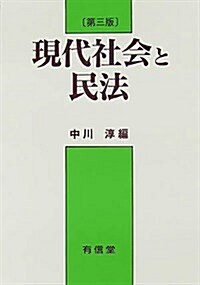 〔第三版〕

現代社会と民法

中川　淳編

有信堂